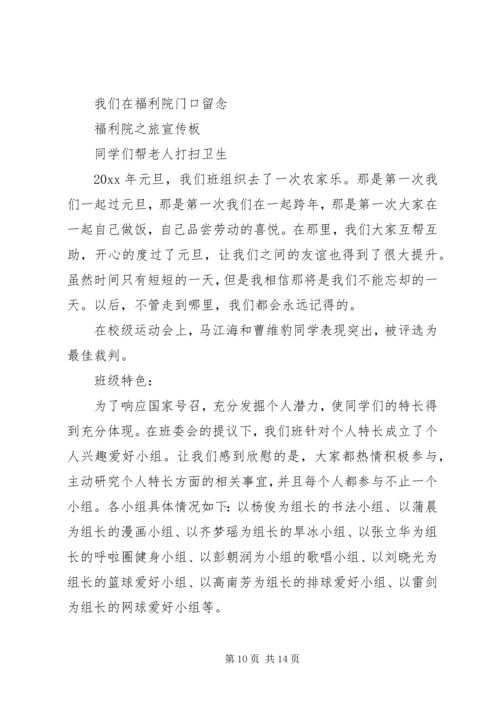 我们在福利院门口留念

福利院之旅宣传板

同学们帮老人打扫卫生

20xx 年元旦，我们班组织去了一次农家乐。那是第一次我们一起过元旦，那是第一次我们在一起跨年，那是第一次大家在一起自己做饭，自己品尝劳动的喜悦。在那里，我们大家互帮互助，开心的度过了元旦，让我们之间的友谊也得到了很大提升。虽然时间只有短短的一天，但是我相信那将是我们不能忘却的一天。以后，不管走到哪里，我们都会永远记得的。

在校级运动会上，马江海和曹维豹同学表现突出，被评选为最佳裁判。

班级特色：

为了响应国家号召，充分发掘个人潜力，使同学们的特长得到充分体现。在班委会的提议下，我们班针对个人特长成立了个人兴趣爱好小组。让我们感到欣慰的是，大家都热情积极参与，主动研究个人特长方面的相关事宜，并且每个人都参与不止一个小组。各小组具体情况如下：以杨俊为组长的书法小组、以蒲晨为组长的漫画小组、以齐梦瑶为组长的旱冰小组、以张立华为组长的呼啦圈健身小组、以彭朝润为小组的歌唱小组、以刘晓光为组长的篮球爱好小组、以高南芳为组长的排球爱好小组、以雷剑为组长的网球爱好小组等。

第 10 页 共 14 页